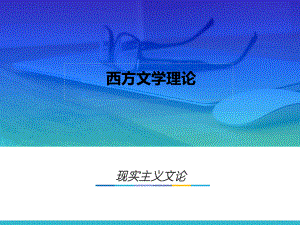 西方文学理论

现实主义文论